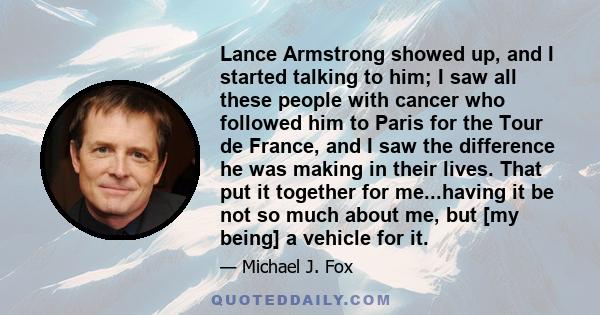 Lance Armstrong showed up, and I started talking to him; I saw all these people with cancer who followed him to Paris for the Tour de France, and I saw the difference he was making in their lives. That put it together for me...having it be not so much about me, but [my being] a vehicle for it.

— Michael J. Fox

QUOTEDDAILY.COM